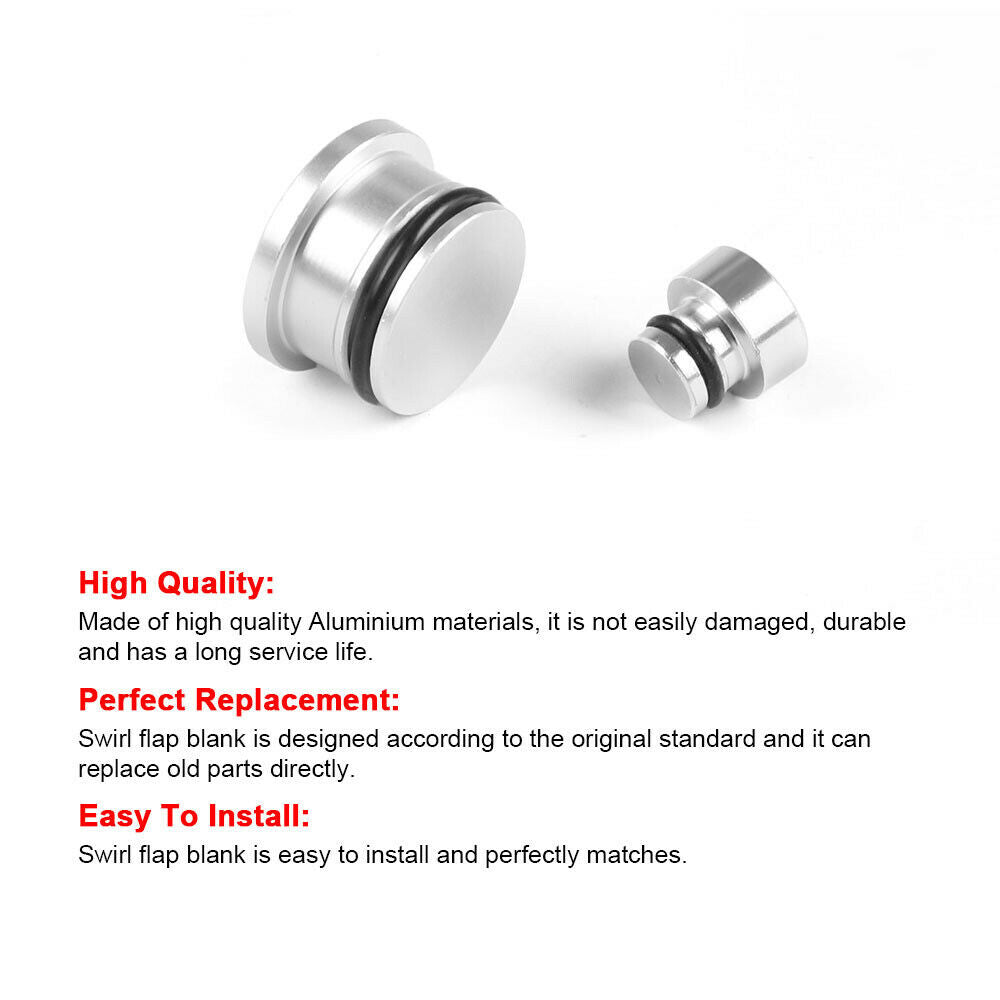 High Quality:

Made of high quality Aluminium materials, it is not easily damaged, durable and has a long service life.

Perfect Replacement:

Swirl flap blank is designed according to the original standard and it can replace old parts directly.

Easy To Install:

Swirl flap blank is easy to install and perfectly matches.